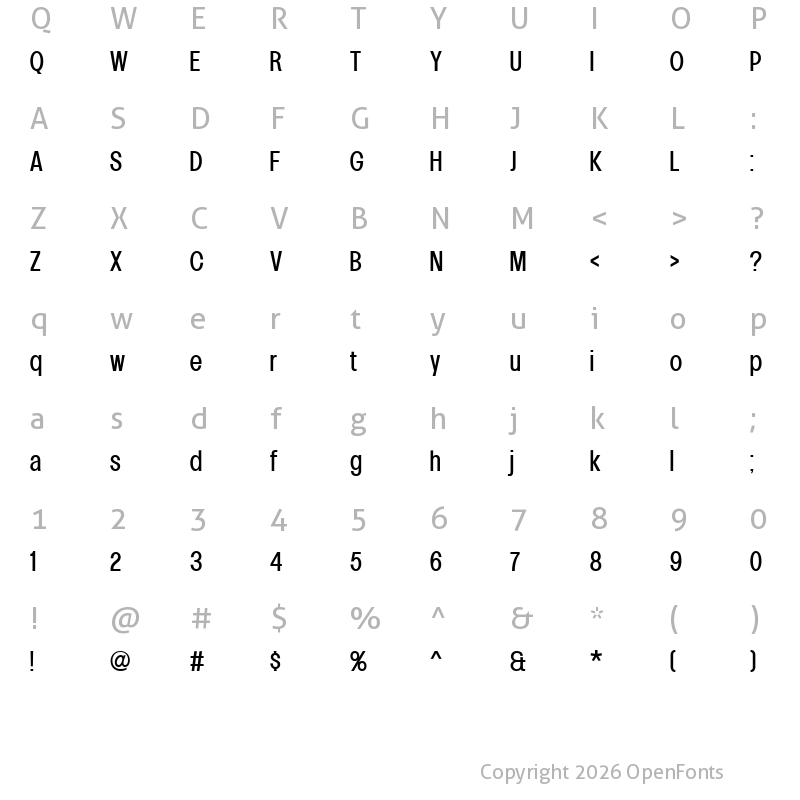 Q W E R T Y U I O P
Q W E R T Y U I O P

A S D F G H J K L :
A S D F G H J K L :

Z X C V B N M < > ?
Z X C V B N M < > ?

q w e r t y u i o p
q w e r t y u i o p

a s d f g h j k l ;
a s d f g h j k l ;

1 2 3 4 5 6 7 8 9 0
1 2 3 4 5 6 7 8 9 0

! @ # $ % ^ & * ( )
! @ # $ % ^ & * ( )

Copyright 2026 OpenFonts